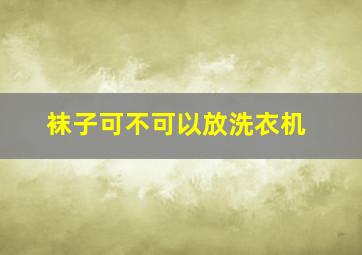 袜子可不可以放洗衣机